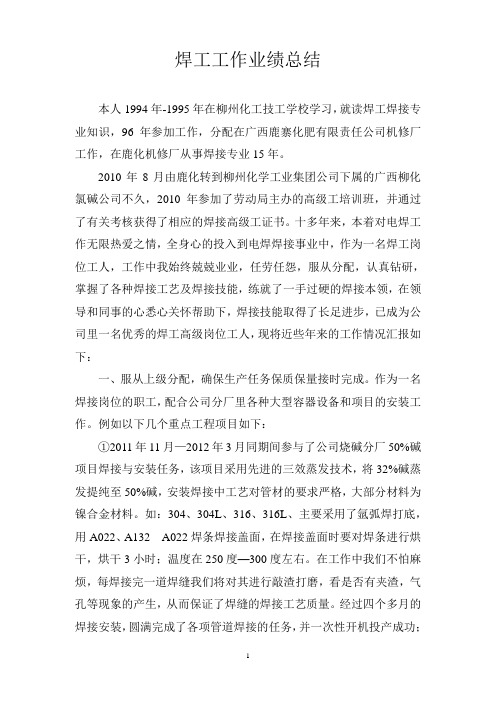 焊工工作业绩总结

本人 1994 年-1995 年在柳州化工技工学校学习，就读焊工焊接专业知识，96 年参加工作，分配在广西鹿寨化肥有限责任公司机修厂工作，在鹿化机修厂从事焊接专业 15 年。

2010 年 8 月由鹿化转到柳州化学工业集团公司下属的广西柳化氯碱公司不久，2010 年参加了劳动局主办的高级工培训班，并通过了有关考核获得了相应的焊接高级工证书。十多年来，本着对电焊工作无限热爱之情，全身心的投入到电焊焊接事业中，作为一名焊工岗位工人，工作中我始终兢兢业业，任劳任怨，服从分配，认真钻研，掌握了各种焊接工艺及焊接技能，练就了一手过硬的焊接本领，在领导和同事的心悉心关怀帮助下，焊接技能取得了长足进步，已成为公司里一名优秀的焊工高级岗位工人，现将近些年来的工作情况汇报如下：

一、服从上级分配，确保生产任务保质保量按时完成。作为一名焊接岗位的职工，配合公司分厂里各种大型容器设备和项目的安装工作。例如以下几个重点工程项目如下：

①2011 年 11 月—2012 年 3 月同期间参与了公司烧碱分厂 50%碱项目焊接与安装任务，该项目采用先进的三效蒸发技术，将 32%碱蒸发提纯至 50%碱，安装焊接中工艺对管材的要求严格，大部分材料为镍合金材料。如：304、304L、316、316L、主要采用了氩弧焊打底，用 A022、A132　A022 焊条焊接盖面，在焊接盖面时要对焊条进行烘干，烘干 3 小时；温度在 250 度—300 度左右。在工作中我们不怕麻烦，每焊接完一道焊缝我们将对其进行敲渣打磨，看是否有夹渣，气孔等现象的产生，从而保证了焊缝的焊接工艺质量。经过四个多月的焊接安装，圆满完成了各项管道焊接的任务，并一次性开机投产成功；

1